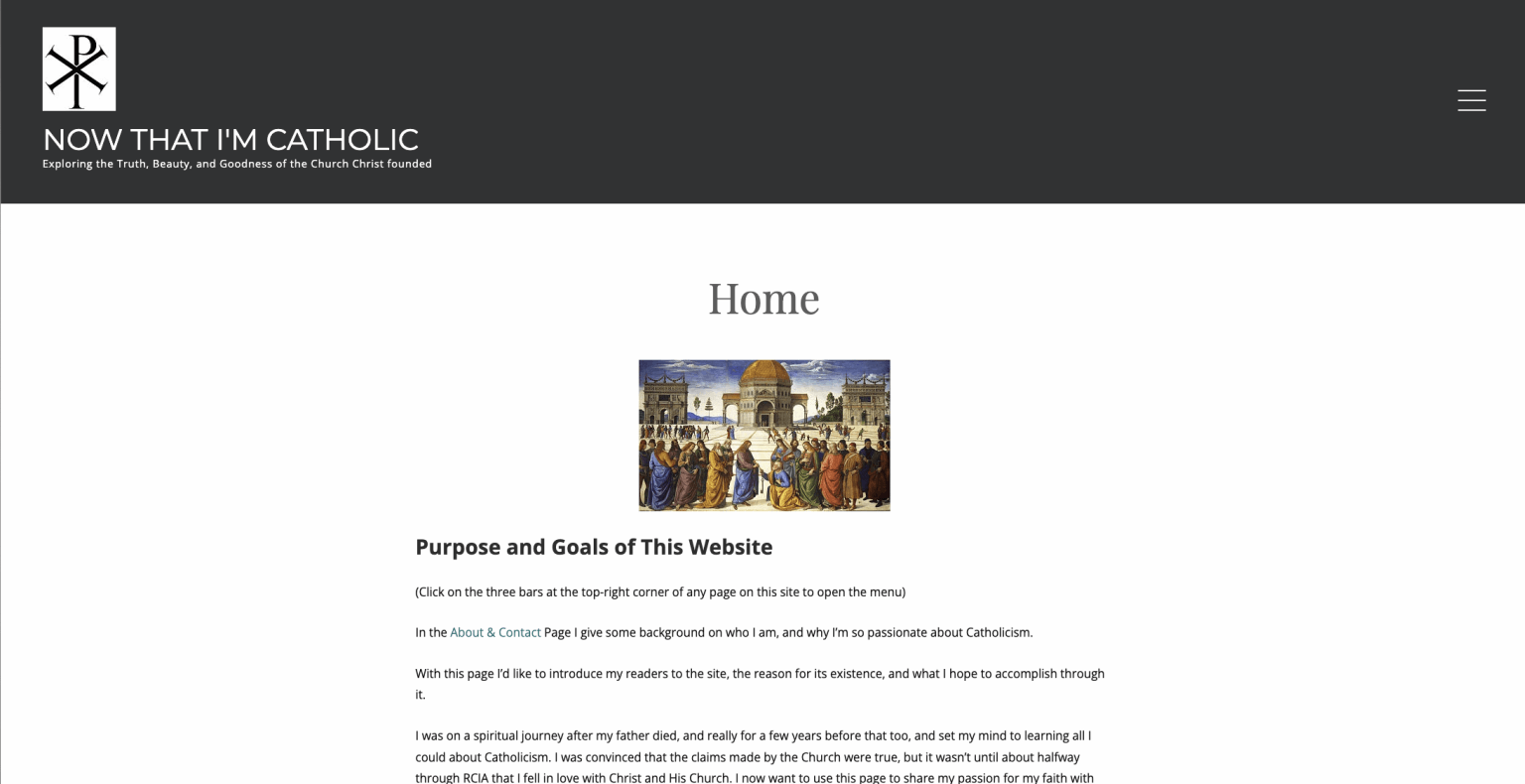 NOW THAT I'M CATHOLIC
Exploring the Truth, Beauty, and Goodness of the Church Christ founded

Home

Purpose and Goals of This Website

(Click on the three bars at the top-right corner of any page on this site to open the menu)

In the About & Contact Page I give some background on who I am, and why I'm so passionate about Catholicism.

With this page I'd like to introduce my readers to the site, the reason for its existence, and what I hope to accomplish through it.

I was on a spiritual journey after my father died, and really for a few years before that too, and set my mind to learning all I could about Catholicism. I was convinced that the claims made by the Church were true, but it wasn't until about halfway through RCIA that I fell in love with Christ and His Church. I now want to use this page to share my passion for my faith with